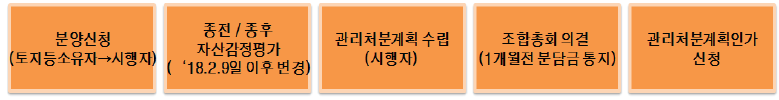 분양신청
(토지등소유자→시행자)

종전 / 종후
자산감정평가
( '18.2.9일 이후 변경)

관리처분계획 수립
(시행자)

조합총회 의결
(1개월전 분담금 통지)

관리처분계획인가
신청